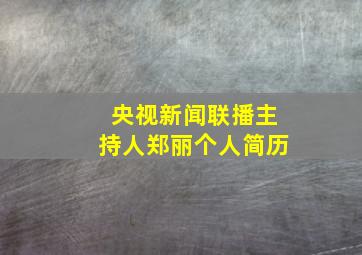 央视新闻联播主持人郑丽个人简历